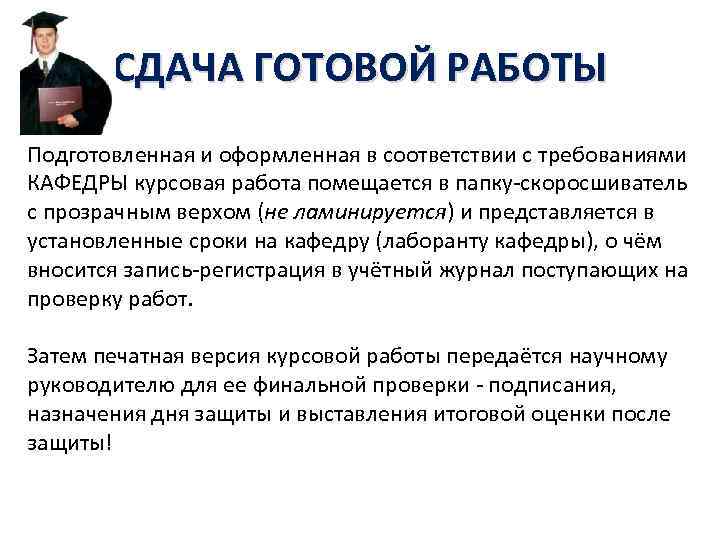 СДАЧА ГОТОВОЙ РАБОТЫ

Подготовленная и оформленная в соответствии с требованиями КАФЕДРЫ курсовая работа помещается в папку-скоросшиватель с прозрачным верхом (не ламинируется) и представляется в установленные сроки на кафедру (лаборанту кафедры), о чём вносится запись-регистрация в учётный журнал поступающих на проверку работ.

Затем печатная версия курсовой работы передаётся научному руководителю для ее финальной проверки - подписания, назначения дня защиты и выставления итоговой оценки после защиты!